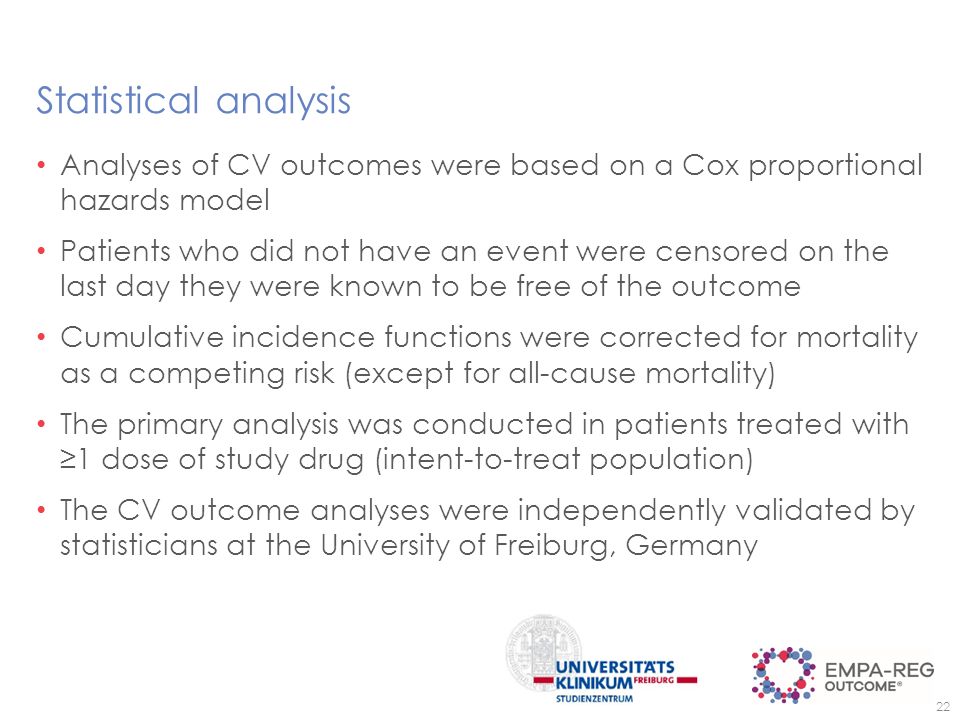 Statistical analysis

• Analyses of CV outcomes were based on a Cox proportional hazards model

• Patients who did not have an event were censored on the last day they were known to be free of the outcome

• Cumulative incidence functions were corrected for mortality as a competing risk (except for all-cause mortality)

• The primary analysis was conducted in patients treated with ≥1 dose of study drug (intent-to-treat population)

• The CV outcome analyses were independently validated by statisticians at the University of Freiburg, Germany

UNIVERSITÄTS KLINIKUM FREIBURG
STUDIENZENTRUM

EMPA-REG OUTCOME®

22